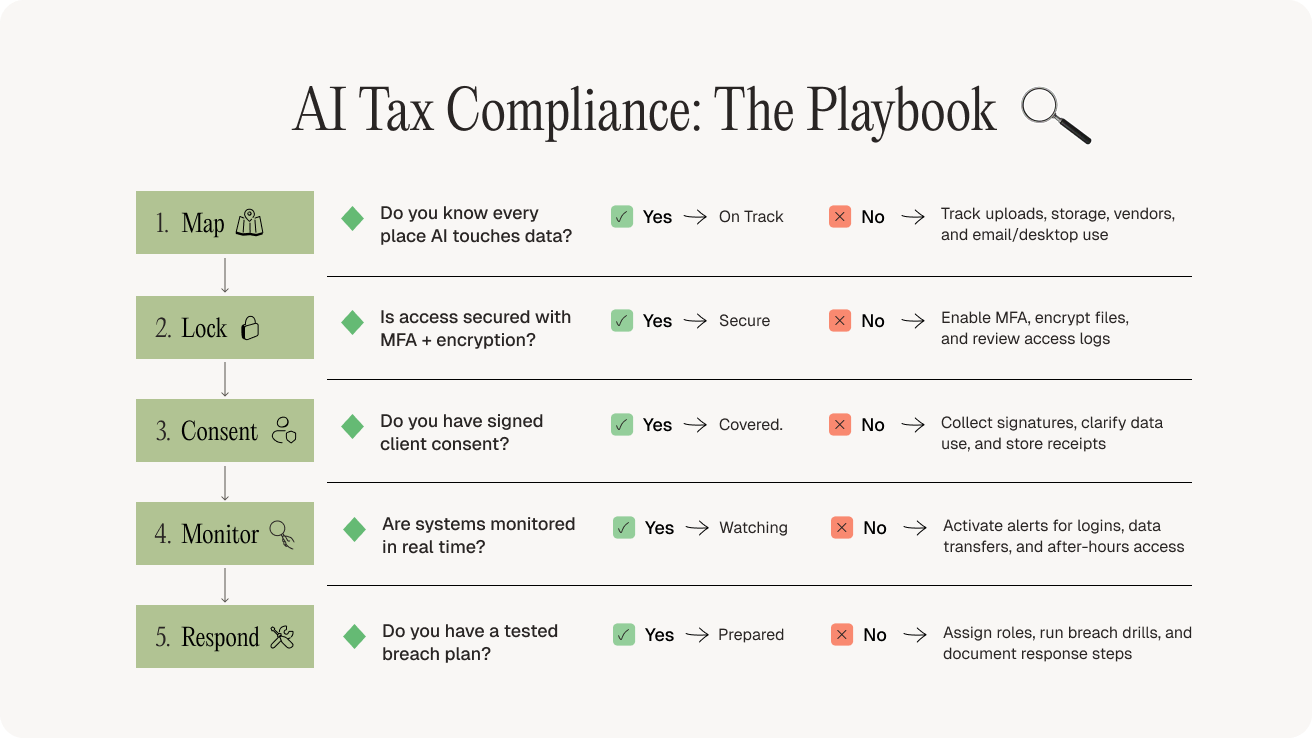 AI Tax Compliance: The Playbook

1. Map

Do you know every place AI touches data?

Yes → On Track

No → Track uploads, storage, vendors, and email/desktop use

2. Lock

Is access secured with MFA + encryption?

Yes → Secure

No → Enable MFA, encrypt files, and review access logs

3. Consent

Do you have signed client consent?

Yes → Covered.

No → Collect signatures, clarify data use, and store receipts

4. Monitor

Are systems monitored in real time?

Yes → Watching

No → Activate alerts for logins, data transfers, and after-hours access

5. Respond

Do you have a tested breach plan?

Yes → Prepared

No → Assign roles, run breach drills, and document response steps